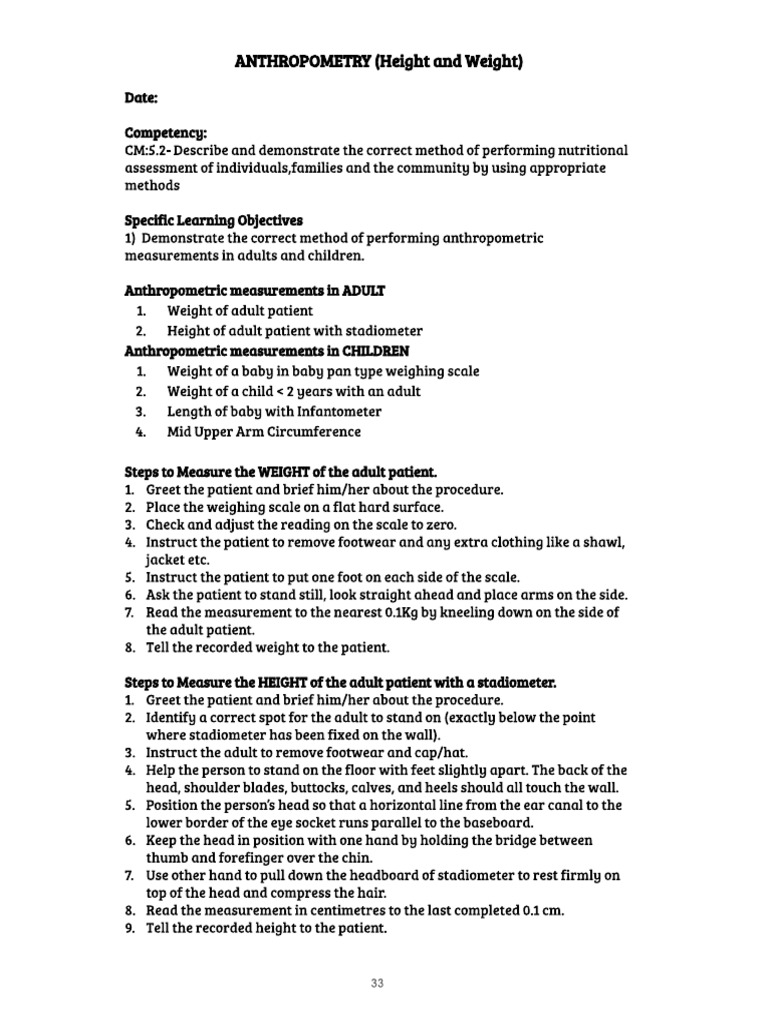 ANTHROPOMETRY (Height and Weight)

Date:

Competency:
CM:5.2- Describe and demonstrate the correct method of performing nutritional assessment of individuals,families and the community by using appropriate methods

Specific Learning Objectives
1) Demonstrate the correct method of performing anthropometric measurements in adults and children.

Anthropometric measurements in ADULT
1. Weight of adult patient
2. Height of adult patient with stadiometer

Anthropometric measurements in CHILDREN
1. Weight of a baby in baby pan type weighing scale
2. Weight of a child < 2 years with an adult
3. Length of baby with Infantometer
4. Mid Upper Arm Circumference

Steps to Measure the WEIGHT of the adult patient.
1. Greet the patient and brief him/her about the procedure.
2. Place the weighing scale on a flat hard surface.
3. Check and adjust the reading on the scale to zero.
4. Instruct the patient to remove footwear and any extra clothing like a shawl, jacket etc.
5. Instruct the patient to put one foot on each side of the scale.
6. Ask the patient to stand still, look straight ahead and place arms on the side.
7. Read the measurement to the nearest 0.1Kg by kneeling down on the side of the adult patient.
8. Tell the recorded weight to the patient.

Steps to Measure the HEIGHT of the adult patient with a stadiometer.
1. Greet the patient and brief him/her about the procedure.
2. Identify a correct spot for the adult to stand on (exactly below the point where stadiometer has been fixed on the wall).
3. Instruct the adult to remove footwear and cap/hat.
4. Help the person to stand on the floor with feet slightly apart. The back of the head, shoulder blades, buttocks, calves, and heels should all touch the wall.
5. Position the person's head so that a horizontal line from the ear canal to the lower border of the eye socket runs parallel to the baseboard.
6. Keep the head in position with one hand by holding the bridge between thumb and forefinger over the chin.
7. Use other hand to pull down the headboard of stadiometer to rest firmly on top of the head and compress the hair.
8. Read the measurement in centimetres to the last completed 0.1 cm.
9. Tell the recorded height to the patient.

33